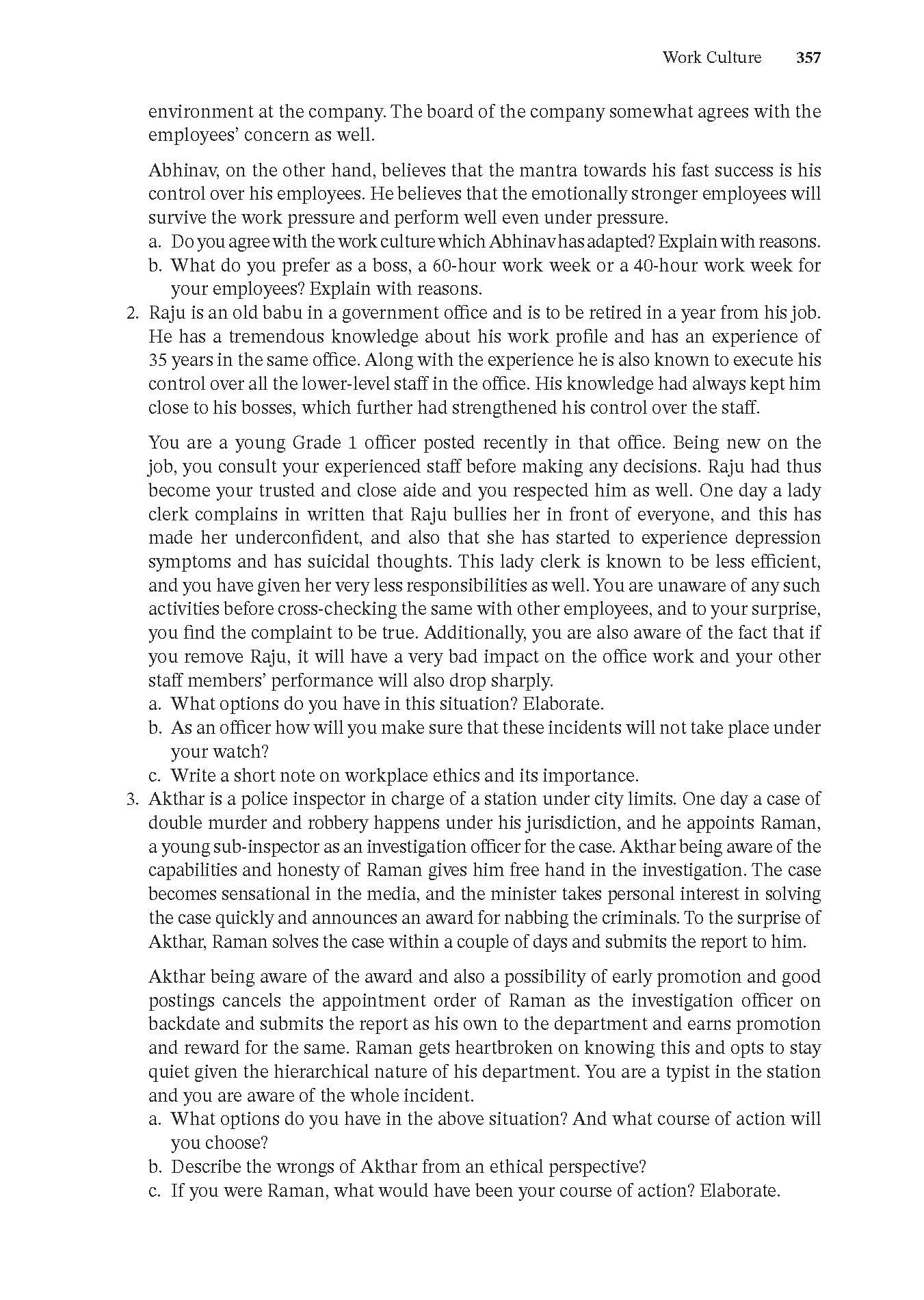 Work Culture 357

environment at the company. The board of the company somewhat agrees with the employees' concern as well.

Abhinav, on the other hand, believes that the mantra towards his fast success is his control over his employees. He believes that the emotionally stronger employees will survive the work pressure and perform well even under pressure.
a. Do you agree with the work culture which Abhinav has adapted? Explain with reasons.
b. What do you prefer as a boss, a 60-hour work week or a 40-hour work week for your employees? Explain with reasons.

2. Raju is an old babu in a government office and is to be retired in a year from his job. He has a tremendous knowledge about his work profile and has an experience of 35 years in the same office. Along with the experience he is also known to execute his control over all the lower-level staff in the office. His knowledge had always kept him close to his bosses, which further had strengthened his control over the staff.

You are a young Grade 1 officer posted recently in that office. Being new on the job, you consult your experienced staff before making any decisions. Raju had thus become your trusted and close aide and you respected him as well. One day a lady clerk complains in written that Raju bullies her in front of everyone, and this has made her underconfident, and also that she has started to experience depression symptoms and has suicidal thoughts. This lady clerk is known to be less efficient, and you have given her very less responsibilities as well. You are unaware of any such activities before cross-checking the same with other employees, and to your surprise, you find the complaint to be true. Additionally, you are also aware of the fact that if you remove Raju, it will have a very bad impact on the office work and your other staff members' performance will also drop sharply.
a. What options do you have in this situation? Elaborate.
b. As an officer how will you make sure that these incidents will not take place under your watch?
c. Write a short note on workplace ethics and its importance.

3. Akthar is a police inspector in charge of a station under city limits. One day a case of double murder and robbery happens under his jurisdiction, and he appoints Raman, a young sub-inspector as an investigation officer for the case. Akthar being aware of the capabilities and honesty of Raman gives him free hand in the investigation. The case becomes sensational in the media, and the minister takes personal interest in solving the case quickly and announces an award for nabbing the criminals. To the surprise of Akthar, Raman solves the case within a couple of days and submits the report to him.

Akthar being aware of the award and also a possibility of early promotion and good postings cancels the appointment order of Raman as the investigation officer on backdate and submits the report as his own to the department and earns promotion and reward for the same. Raman gets heartbroken on knowing this and opts to stay quiet given the hierarchical nature of his department. You are a typist in the station and you are aware of the whole incident.
a. What options do you have in the above situation? And what course of action will you choose?
b. Describe the wrongs of Akthar from an ethical perspective?
c. If you were Raman, what would have been your course of action? Elaborate.